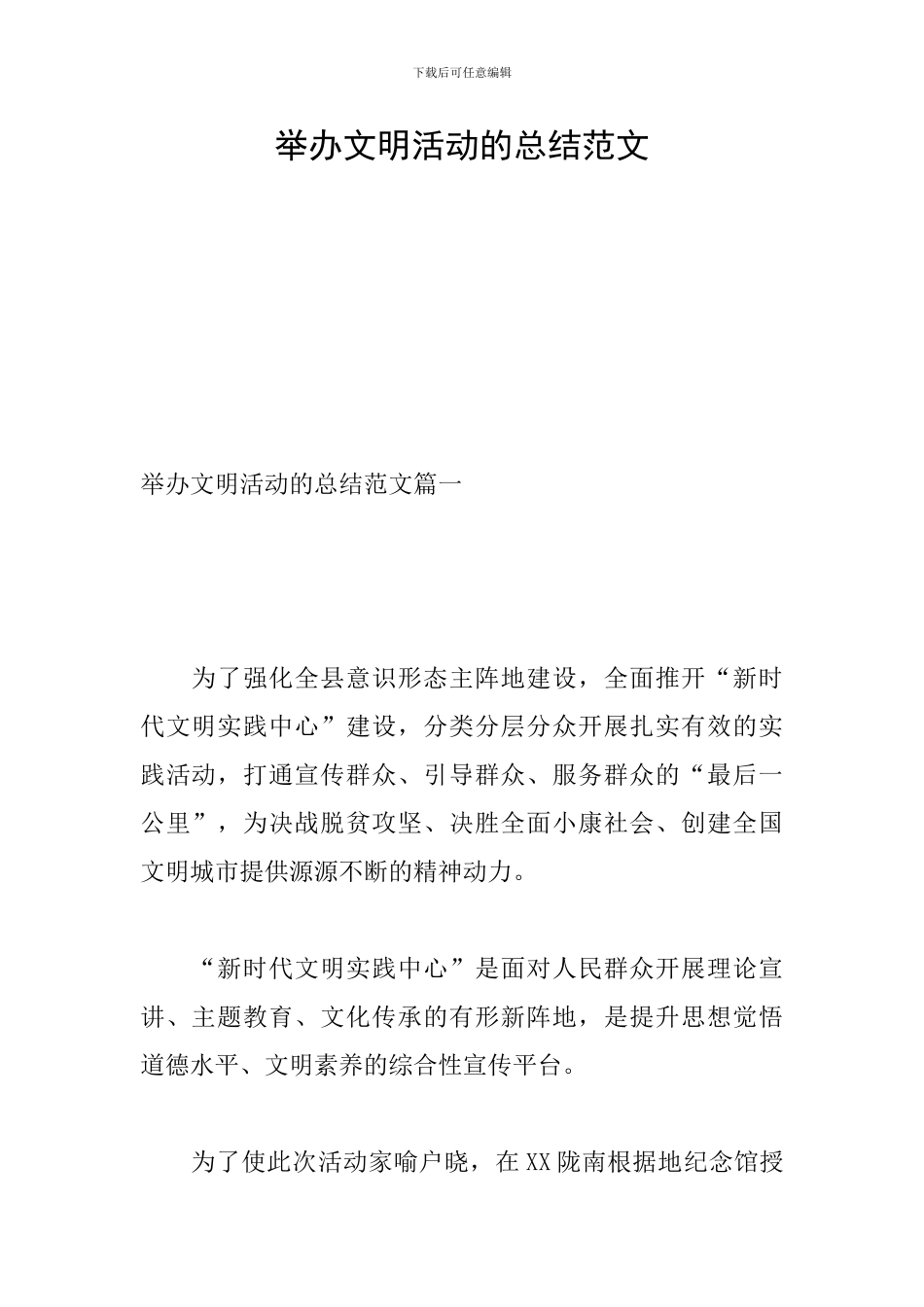 下载后可任意编辑

举办文明活动的总结范文

举办文明活动的总结范文篇一

为了强化全县意识形态主阵地建设，全面推开“新时代文明实践中心”建设，分类分层分众开展扎实有效的实践活动，打通宣传群众、引导群众、服务群众的“最后一公里”，为决战脱贫攻坚、决胜全面小康社会、创建全国文明城市提供源源不断的精神动力。

“新时代文明实践中心”是面对人民群众开展理论宣讲、主题教育、文化传承的有形新阵地，是提升思想觉悟道德水平、文明素养的综合性宣传平台。

为了使此次活动家喻户晓，在XX陇南根据地纪念馆授